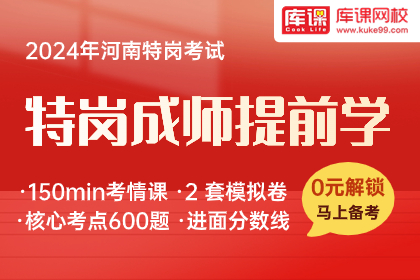 库课
Cook Life
库课网校
www.kuke99.com

2024年河南特岗考试

特岗成师提前学

·150min考情课 ·2 套模拟卷
·核心考点600题 ·进面分数线

0元解锁
马上备考